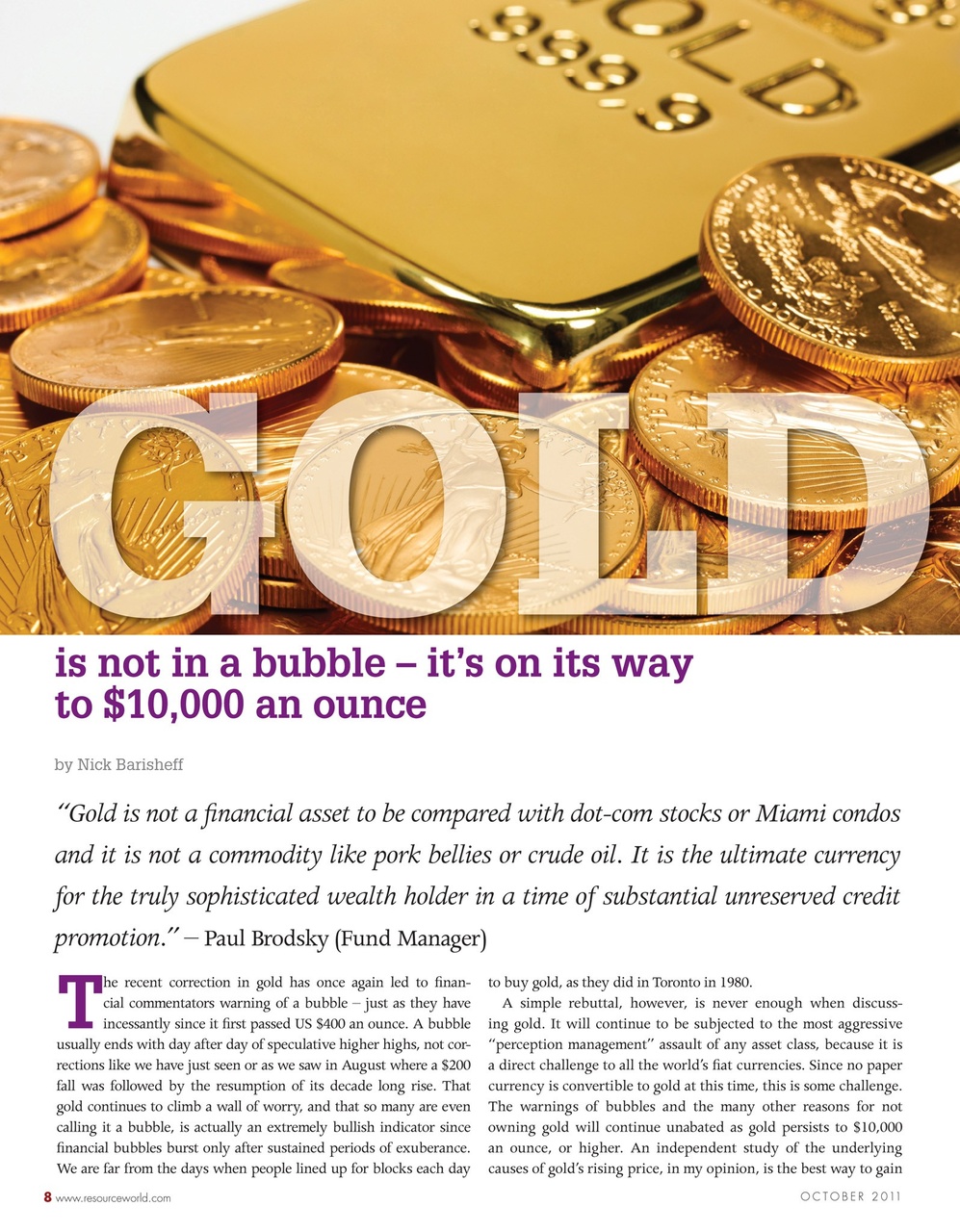 GOLD

is not in a bubble – it's on its way to $10,000 an ounce

by Nick Barisheff

"Gold is not a financial asset to be compared with dot-com stocks or Miami condos and it is not a commodity like pork bellies or crude oil. It is the ultimate currency for the truly sophisticated wealth holder in a time of substantial unreserved credit promotion." – Paul Brodsky (Fund Manager)

The recent correction in gold has once again led to financial commentators warning of a bubble – just as they have incessantly since it first passed US $400 an ounce. A bubble usually ends with day after day of speculative higher highs, not corrections like we have just seen or as we saw in August where a $200 fall was followed by the resumption of its decade long rise. That gold continues to climb a wall of worry, and that so many are even calling it a bubble, is actually an extremely bullish indicator since financial bubbles burst only after sustained periods of exuberance. We are far from the days when people lined up for blocks each day to buy gold, as they did in Toronto in 1980.

A simple rebuttal, however, is never enough when discussing gold. It will continue to be subjected to the most aggressive "perception management" assault of any asset class, because it is a direct challenge to all the world's fiat currencies. Since no paper currency is convertible to gold at this time, this is some challenge. The warnings of bubbles and the many other reasons for not owning gold will continue unabated as gold persists to $10,000 an ounce, or higher. An independent study of the underlying causes of gold's rising price, in my opinion, is the best way to gain

8 www.resourceworld.com

OCTOBER 2011